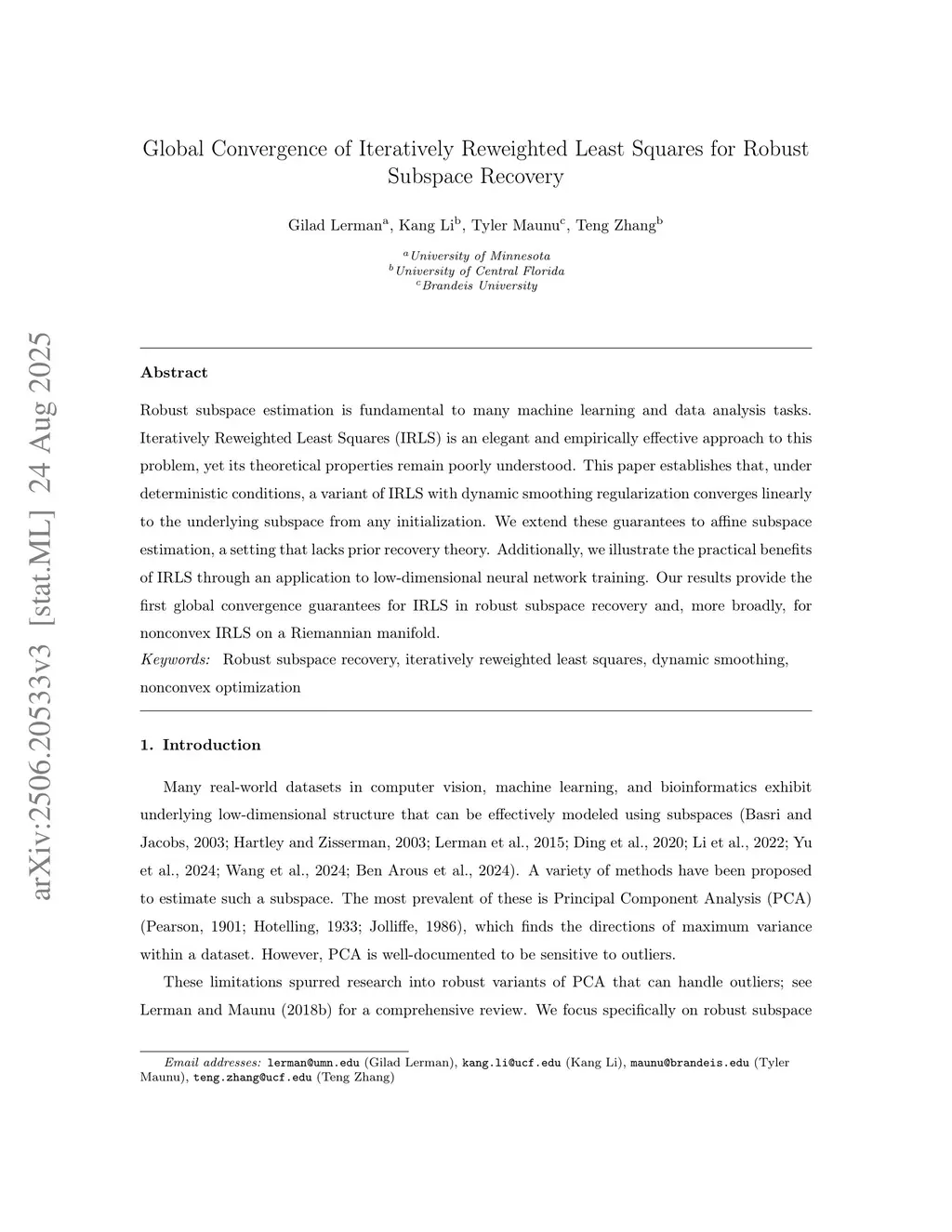 arXiv:2506.20533v3 [stat.ML] 24 Aug 2025

Global Convergence of Iteratively Reweighted Least Squares for Robust Subspace Recovery

Gilad Lerman$^a$, Kang Li$^b$, Tyler Maunu$^c$, Teng Zhang$^b$

$^a$University of Minnesota
$^b$University of Central Florida
$^c$Brandeis University

Abstract

Robust subspace estimation is fundamental to many machine learning and data analysis tasks. Iteratively Reweighted Least Squares (IRLS) is an elegant and empirically effective approach to this problem, yet its theoretical properties remain poorly understood. This paper establishes that, under deterministic conditions, a variant of IRLS with dynamic smoothing regularization converges linearly to the underlying subspace from any initialization. We extend these guarantees to affine subspace estimation, a setting that lacks prior recovery theory. Additionally, we illustrate the practical benefits of IRLS through an application to low-dimensional neural network training. Our results provide the first global convergence guarantees for IRLS in robust subspace recovery and, more broadly, for nonconvex IRLS on a Riemannian manifold.

Keywords: Robust subspace recovery, iteratively reweighted least squares, dynamic smoothing, nonconvex optimization

1. Introduction

Many real-world datasets in computer vision, machine learning, and bioinformatics exhibit underlying low-dimensional structure that can be effectively modeled using subspaces (Basri and Jacobs, 2003; Hartley and Zisserman, 2003; Lerman et al., 2015; Ding et al., 2020; Li et al., 2022; Yu et al., 2024; Wang et al., 2024; Ben Arous et al., 2024). A variety of methods have been proposed to estimate such a subspace. The most prevalent of these is Principal Component Analysis (PCA) (Pearson, 1901; Hotelling, 1933; Jolliffe, 1986), which finds the directions of maximum variance within a dataset. However, PCA is well-documented to be sensitive to outliers.

These limitations spurred research into robust variants of PCA that can handle outliers; see Lerman and Maunu (2018b) for a comprehensive review. We focus specifically on robust subspace

Email addresses: lerman@umn.edu (Gilad Lerman), kang.li@ucf.edu (Kang Li), maunu@brandeis.edu (Tyler Maunu), teng.zhang@ucf.edu (Teng Zhang)